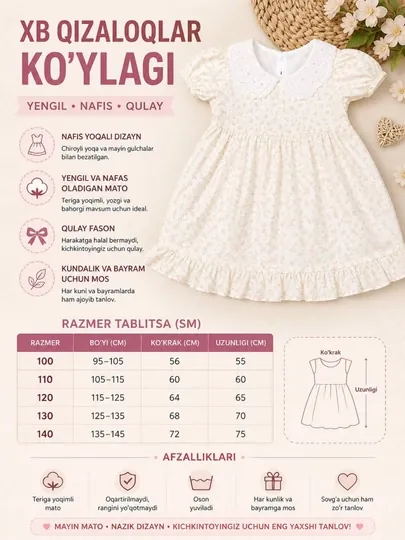 XB QIZALOQLAR KO'YLAGI

YENGIL • NAFIS • QULAY

NAFIS YOQALI DIZAYN
Chiroyli yoqa va mayin gulchalar bilan bezatilgan.

YENGIL VA NAFAS OLADIGAN MATO
Teriga yoqimli, yozgi va bahorgi mavsum uchun ideal.

QULAY FASON
Harakatga halal bermaydi, kichkintoyingiz uchun qulay.

KUNDALIK VA BAYRAM UCHUN MOS
Har kuni va bayramlarda ham ajoyib tanlov.

RAZMER TABLITSA (SM)

| RAZMER | BO'YI (CM) | KO'KRAK (CM) | UZUNLIGI (CM) |
|---|---|---|---|
| 100 | 95–105 | 56 | 55 |
| 110 | 105–115 | 60 | 60 |
| 120 | 115–125 | 64 | 65 |
| 130 | 125–135 | 68 | 70 |
| 140 | 135–145 | 72 | 75 |

Ko'krak
Uzunligi

AFZALLIKLARI

Teriga yoqimli mato

Oqartirilmaydi, rangini yo'qotmaydi

Oson yuviladi

Har kunlik va bayramga mos

Sovg'a uchun ham zo'r tanlov

MAYIN MATO • NAZIK DIZAYN • KICHKINTOYINGIZ UCHUN ENG YAXSHI TANLOV!